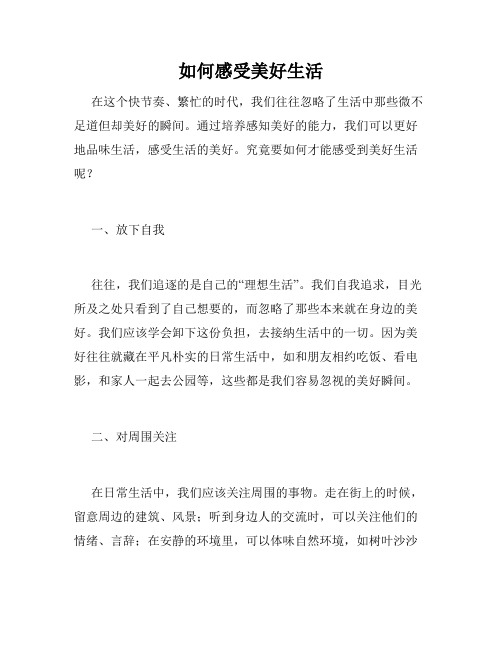 如何感受美好生活

在这个快节奏、繁忙的时代，我们往往忽略了生活中那些微不足道但却美好的瞬间。通过培养感知美好的能力，我们可以更好地品味生活，感受生活的美好。究竟要如何才能感受到美好生活呢？

一、放下自我

往往，我们追逐的是自己的“理想生活”。我们自我追求，目光所及之处只看到了自己想要的，而忽略了那些本来就在身边的美好。我们应该学会卸下这份负担，去接纳生活中的一切。因为美好往往就藏在平凡朴实的日常生活中，如和朋友相约吃饭、看电影，和家人一起去公园等，这些都是我们容易忽视的美好瞬间。

二、对周围关注

在日常生活中，我们应该关注周围的事物。走在街上的时候，留意周边的建筑、风景；听到身边人的交流时，可以关注他们的情绪、言辞；在安静的环境里，可以体味自然环境，如树叶沙沙